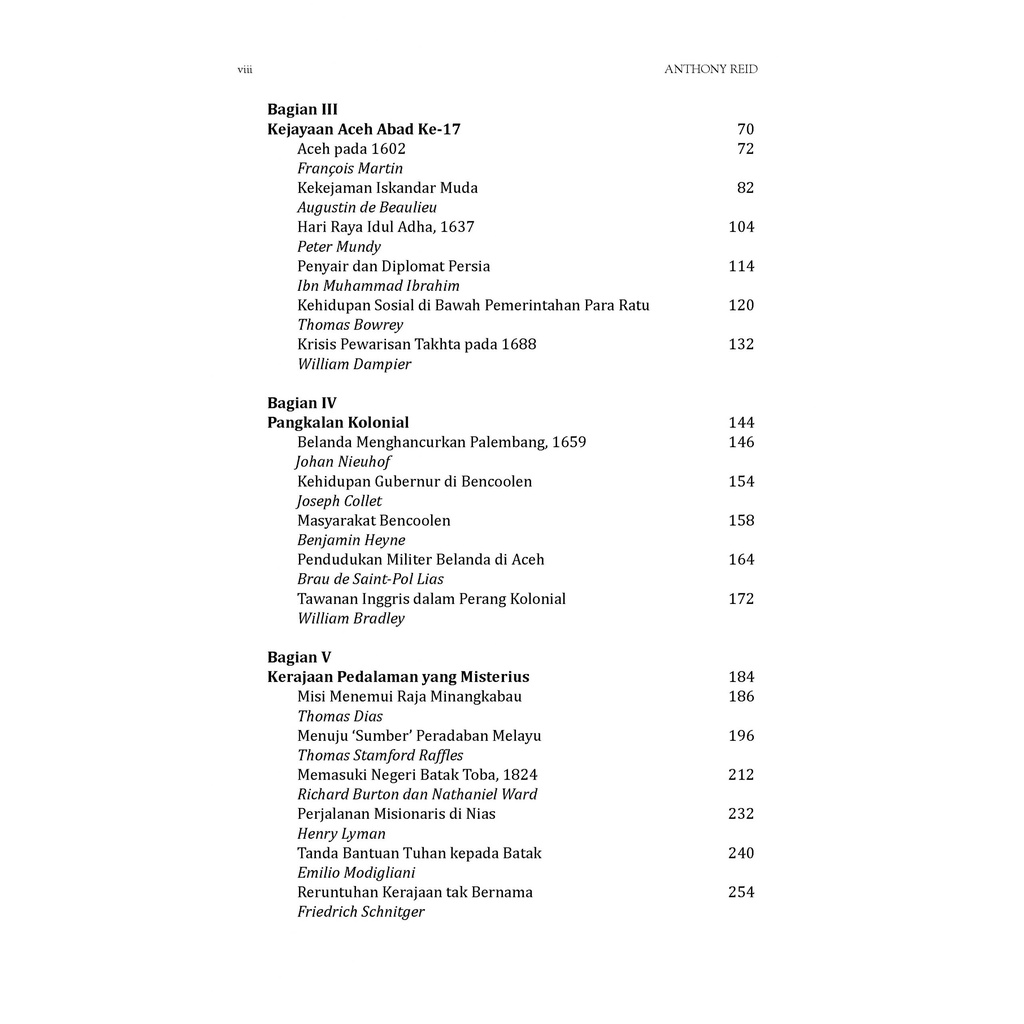 viii ANTHONY REID

Bagian III
Kejayaan Aceh Abad Ke-17 70
Aceh pada 1602 72
François Martin
Kekejaman Iskandar Muda 82
Augustin de Beaulieu
Hari Raya Idul Adha, 1637 104
Peter Mundy
Penyair dan Diplomat Persia 114
Ibn Muhammad Ibrahim
Kehidupan Sosial di Bawah Pemerintahan Para Ratu 120
Thomas Bowrey
Krisis Pewarisan Takhta pada 1688 132
William Dampier

Bagian IV
Pangkalan Kolonial 144
Belanda Menghancurkan Palembang, 1659 146
Johan Nieuhof
Kehidupan Gubernur di Bencoolen 154
Joseph Collet
Masyarakat Bencoolen 158
Benjamin Heyne
Pendudukan Militer Belanda di Aceh 164
Brau de Saint-Pol Lias
Tawanan Inggris dalam Perang Kolonial 172
William Bradley

Bagian V
Kerajaan Pedalaman yang Misterius 184
Misi Menemui Raja Minangkabau 186
Thomas Dias
Menuju 'Sumber' Peradaban Melayu 196
Thomas Stamford Raffles
Memasuki Negeri Batak Toba, 1824 212
Richard Burton dan Nathaniel Ward
Perjalanan Misionaris di Nias 232
Henry Lyman
Tanda Bantuan Tuhan kepada Batak 240
Emilio Modigliani
Reruntuhan Kerajaan tak Bernama 254
Friedrich Schnitger